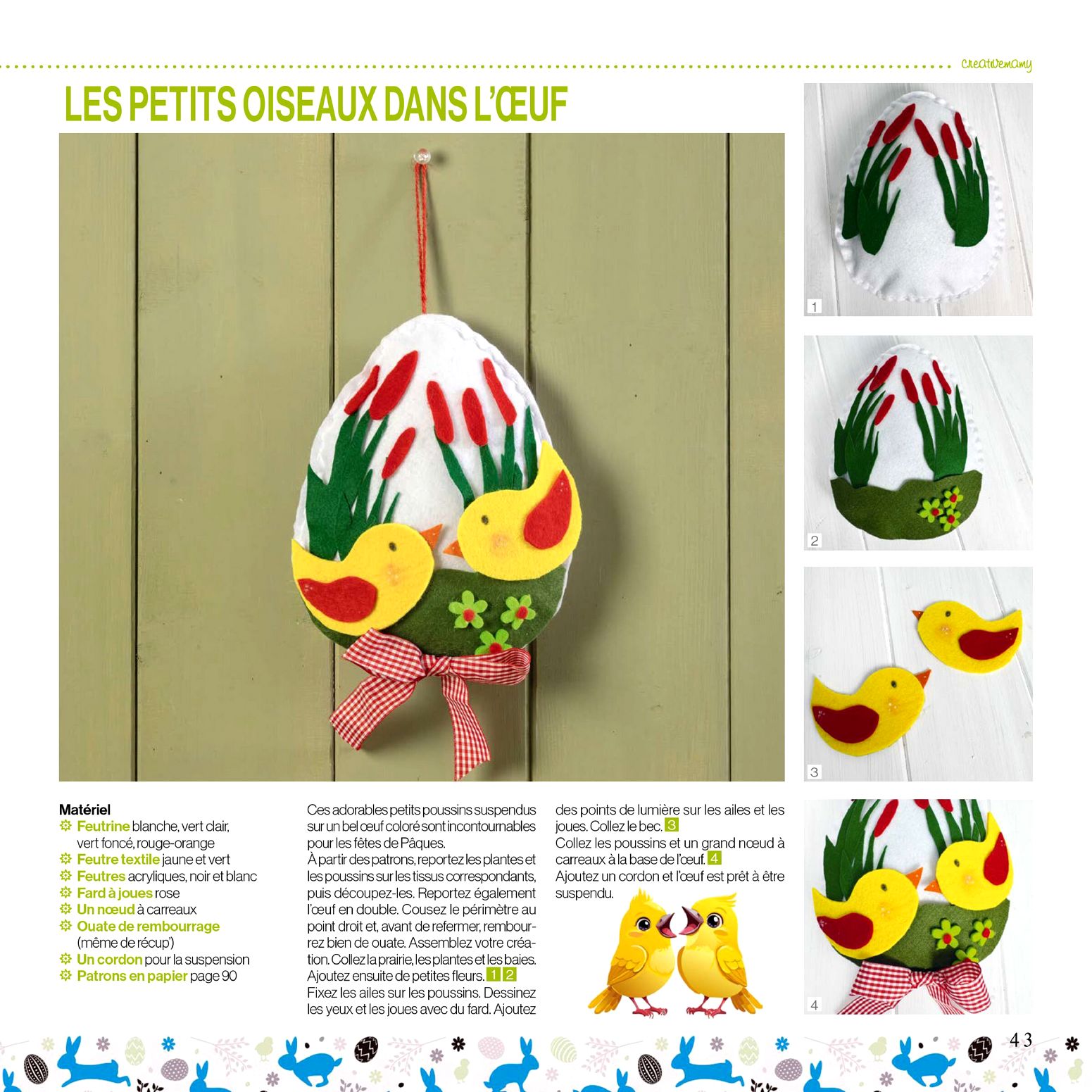 creativemamy

LES PETITS OISEAUX DANS L'ŒUF

1

2

3

4

Matériel
Feutrine blanche, vert clair, vert foncé, rouge-orange
Feutre textile jaune et vert
Feutres acryliques, noir et blanc
Fard à joues rose
Un nœud à carreaux
Ouate de rembourrage (même de récup')
Un cordon pour la suspension
Patrons en papier page 90

Ces adorables petits poussins suspendus sur un bel œuf coloré sont incontournables pour les fêtes de Pâques.
À partir des patrons, reportez les plantes et les poussins sur les tissus correspondants, puis découpez-les. Reportez également l'œuf en double. Cousez le périmètre au point droit et, avant de refermer, rembourrez bien de ouate. Assemblez votre création. Collez la prairie, les plantes et les baies. Ajoutez ensuite de petites fleurs. 1 2
Fixez les ailes sur les poussins. Dessinez les yeux et les joues avec du fard. Ajoutez des points de lumière sur les ailes et les joues. Collez le bec. 3
Collez les poussins et un grand nœud à carreaux à la base de l'œuf. 4
Ajoutez un cordon et l'œuf est prêt à être suspendu.

43